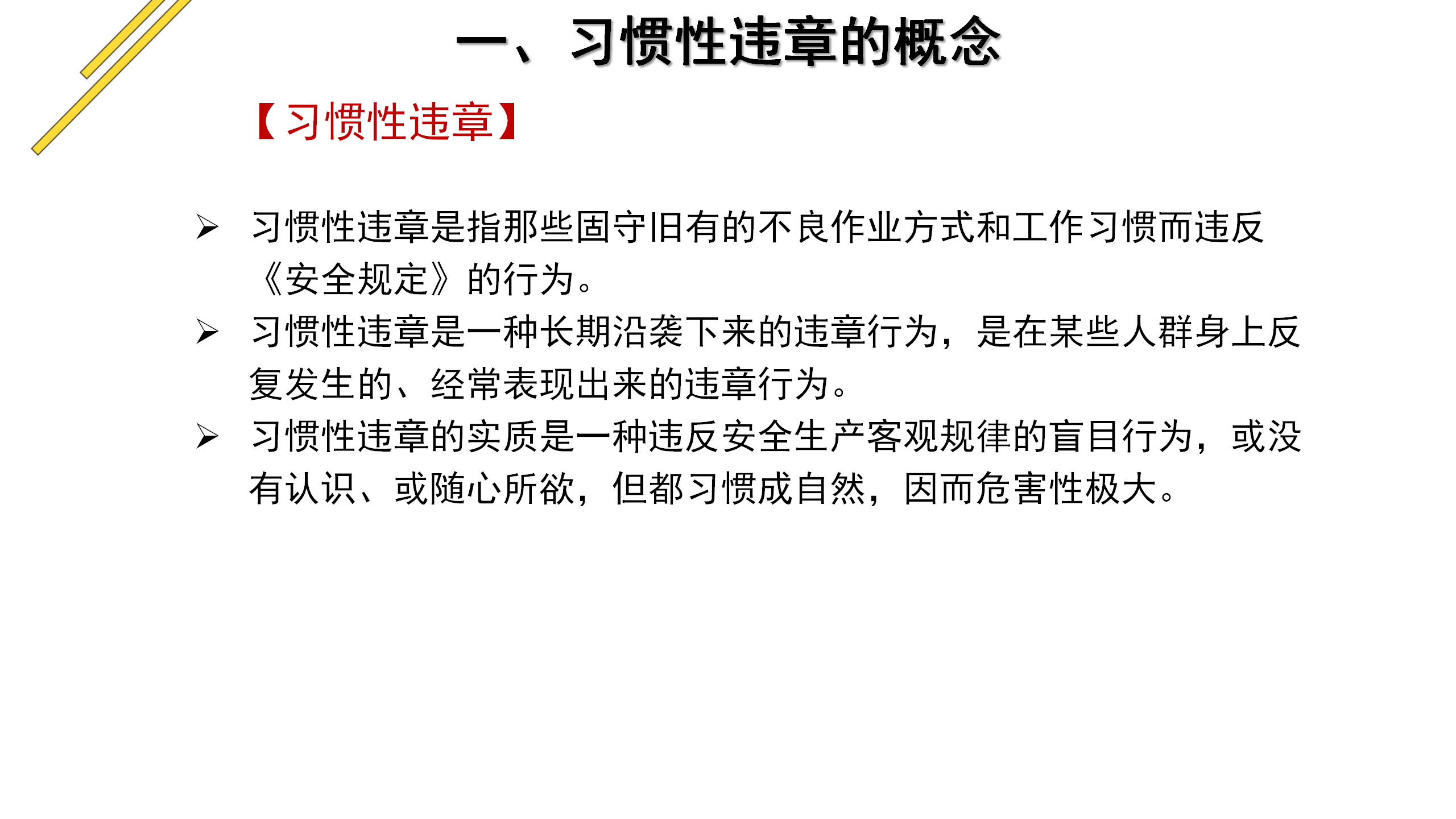 一、习惯性违章的概念

【习惯性违章】

➢ 习惯性违章是指那些固守旧有的不良作业方式和工作习惯而违反《安全规定》的行为。

➢ 习惯性违章是一种长期沿袭下来的违章行为，是在某些人群身上反复发生的、经常表现出来的违章行为。

➢ 习惯性违章的实质是一种违反安全生产客观规律的盲目行为，或没有认识、或随心所欲，但都习惯成自然，因而危害性极大。